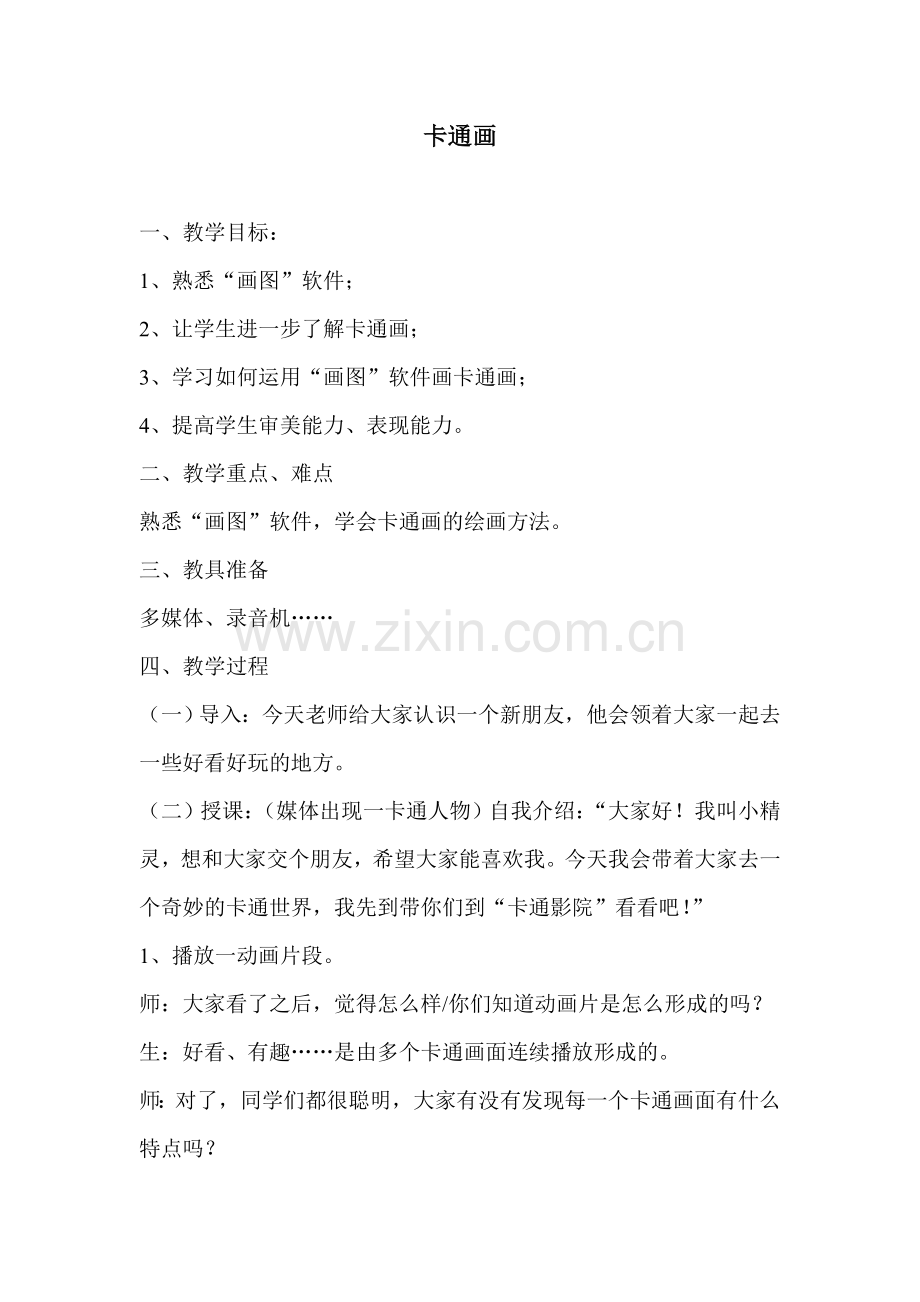 卡通画

一、教学目标：

1、熟悉“画图”软件；

2、让学生进一步了解卡通画；

3、学习如何运用“画图”软件画卡通画；

4、提高学生审美能力、表现能力。

二、教学重点、难点

熟悉“画图”软件，学会卡通画的绘画方法。

三、教具准备

多媒体、录音机……

www.zixin.com.cn

四、教学过程

（一）导入：今天老师给大家认识一个新朋友，他会领着大家一起去一些好看好玩的地方。

（二）授课：（媒体出现一卡通人物）自我介绍：“大家好！我叫小精灵，想和大家交个朋友，希望大家能喜欢我。今天我会带着大家去一个奇妙的卡通世界，我先到带你们到“卡通影院”看看吧！”

1、播放一动画片段。

师：大家看了之后，觉得怎么样/你们知道动画片是怎么形成的吗？

生：好看、有趣……是由多个卡通画面连续播放形成的。

师：对了，同学们都很聪明，大家有没有发现每一个卡通画面有什么特点吗？